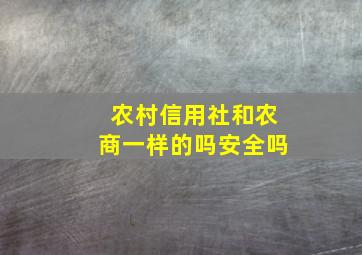 农村信用社和农商一样的吗安全吗